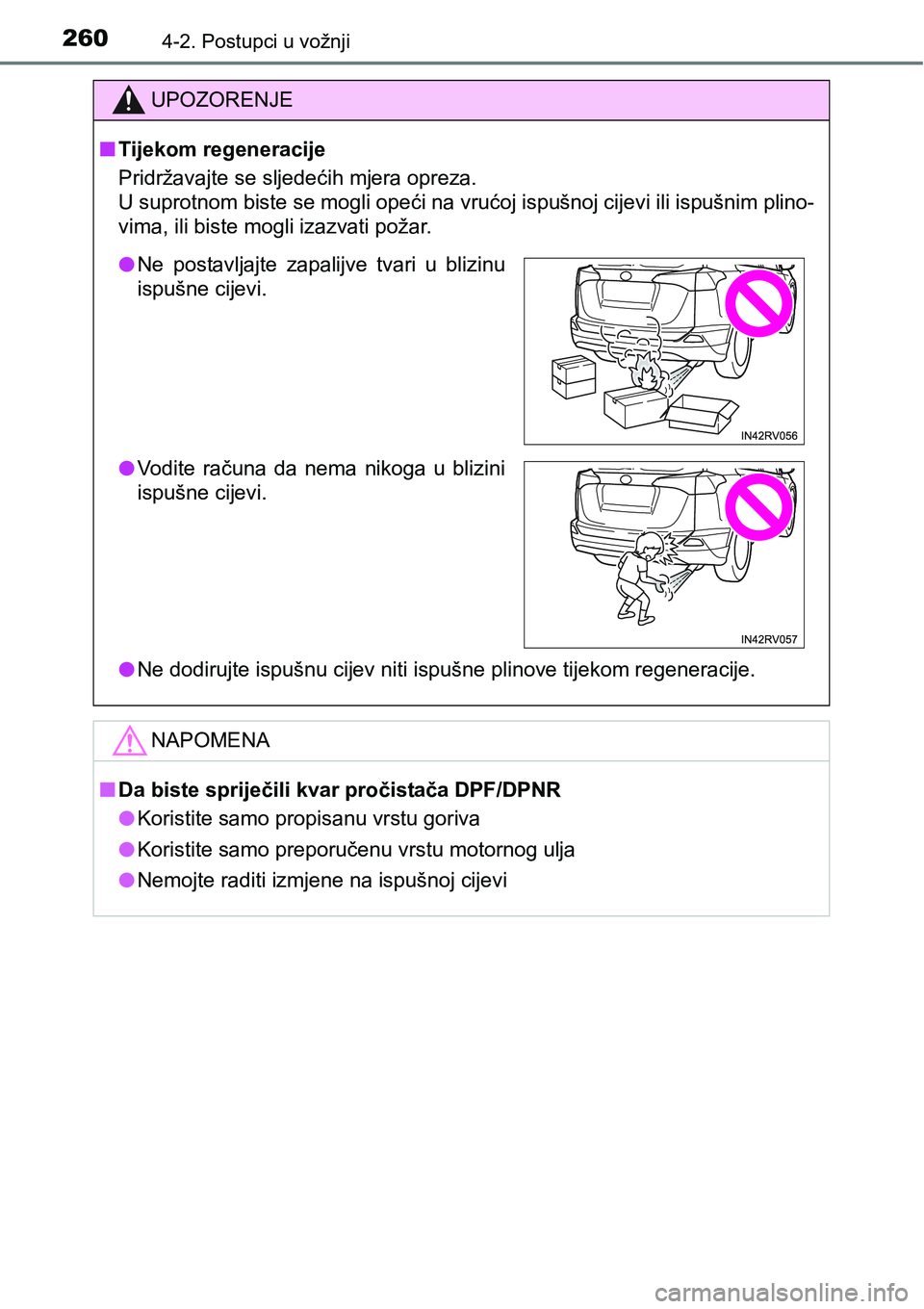 260 4-2. Postupci u vožnji

UPOZORENJE

■ Tijekom regeneracije

Pridržavajte se sljedećih mjera opreza.
U suprotnom biste se mogli opeći na vrućoj ispušnoj cijevi ili ispušnim plinovima, ili biste mogli izazvati požar.

● Ne postavljajte zapalijve tvari u blizinu ispušne cijevi.

IN42RV056

● Vodite računa da nema nikoga u blizini ispušne cijevi.

IN42RV057

● Ne dodirujte ispušnu cijev niti ispušne plinove tijekom regeneracije.

NAPOMENA

■ Da biste spriječili kvar pročistača DPF/DPNR

● Koristite samo propisanu vrstu goriva

● Koristite samo preporučenu vrstu motornog ulja

● Nemojte raditi izmjene na ispušnoj cijevi

carmanualsonline.info